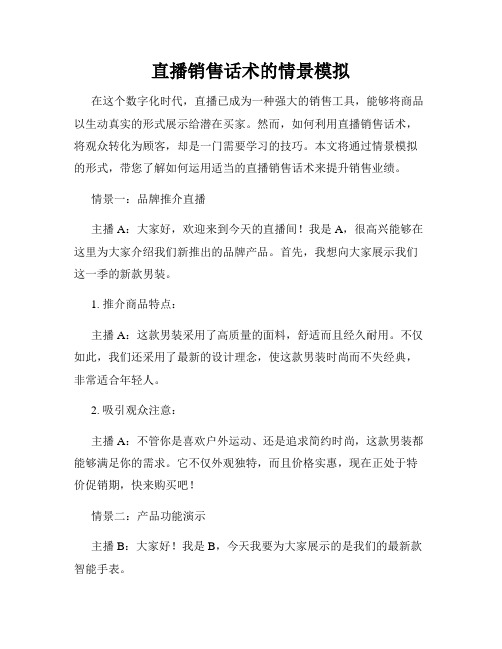 直播销售话术的情景模拟

在这个数字化时代，直播已成为一种强大的销售工具，能够将商品以生动真实的形式展示给潜在买家。然而，如何利用直播销售话术，将观众转化为顾客，却是一门需要学习的技巧。本文将通过情景模拟的形式，带您了解如何运用适当的直播销售话术来提升销售业绩。

情景一：品牌推介直播

主播 A：大家好，欢迎来到今天的直播间！我是 A，很高兴能够在这里为大家介绍我们新推出的品牌产品。首先，我想向大家展示我们这一季的新款男装。

1. 推介商品特点：

主播 A：这款男装采用了高质量的面料，舒适而且经久耐用。不仅如此，我们还采用了最新的设计理念，使这款男装时尚而不失经典，非常适合年轻人。

2. 吸引观众注意：

主播 A：不管你是喜欢户外运动、还是追求简约时尚，这款男装都能够满足你的需求。它不仅外观独特，而且价格实惠，现在正处于特价促销期，快来购买吧！

情景二：产品功能演示

主播 B：大家好！我是 B，今天我要为大家展示的是我们的最新款智能手表。